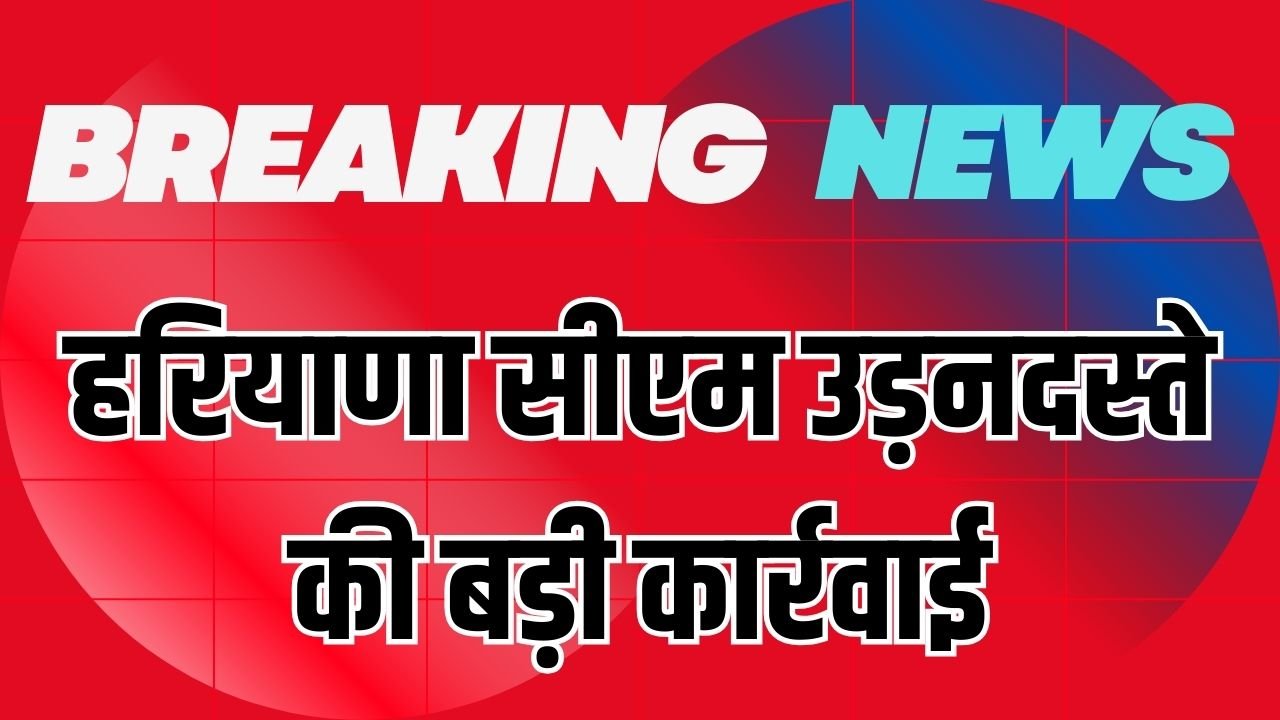 BREAKING NEWS

हरियाणा सीएम उड़नदस्ते की बड़ी कार्रवाई